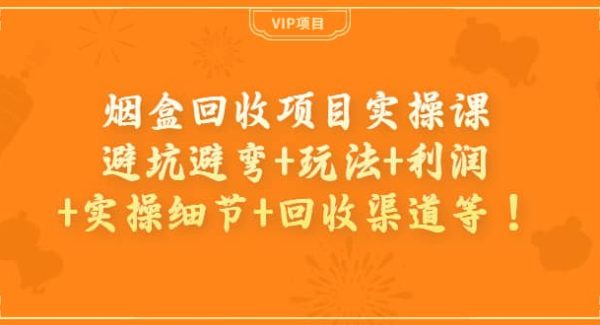 VIP项目

烟盒回收项目实操课
避坑避弯+玩法+利润
+实操细节+回收渠道等！